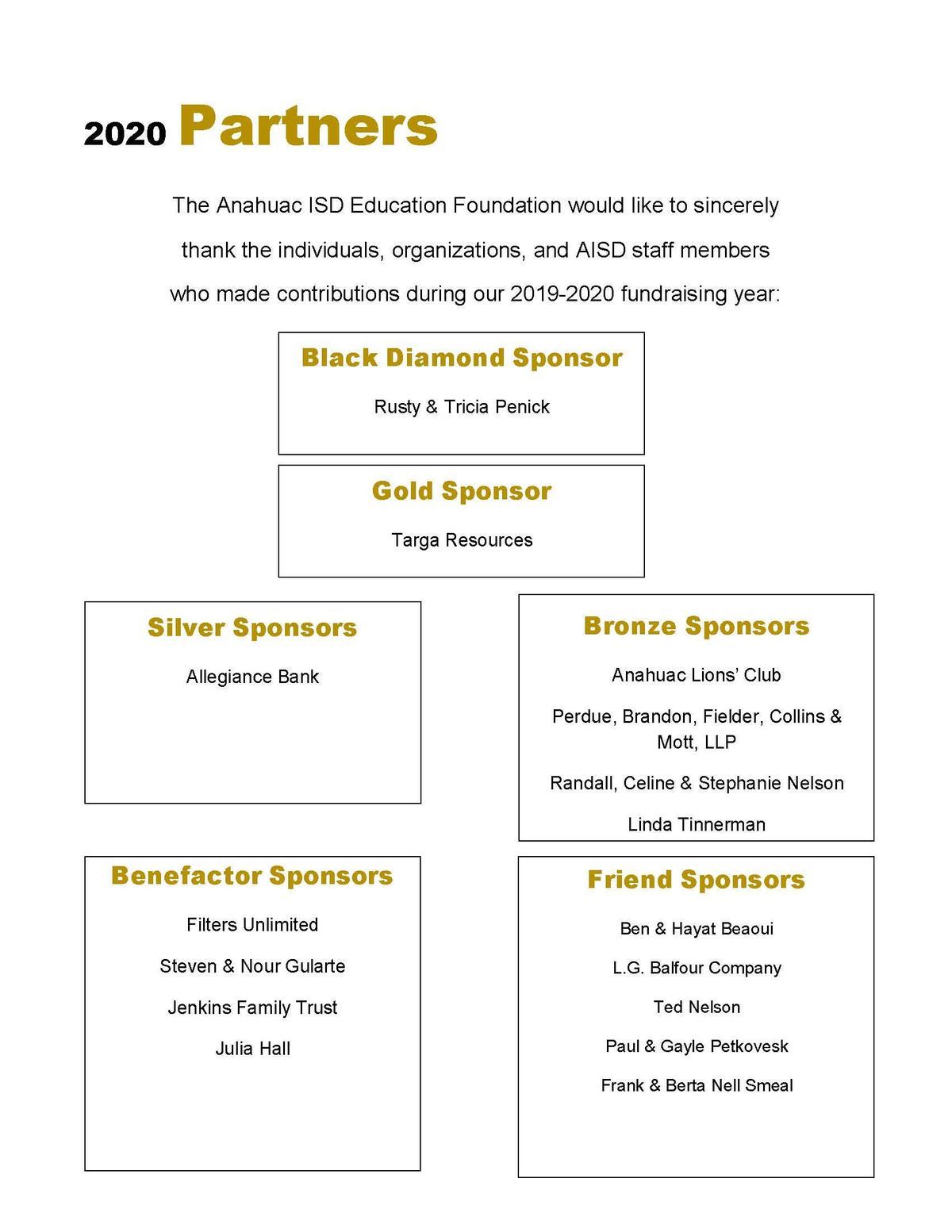 2020 Partners

The Anahuac ISD Education Foundation would like to sincerely thank the individuals, organizations, and AISD staff members who made contributions during our 2019-2020 fundraising year:

Black Diamond Sponsor

Rusty & Tricia Penick

Gold Sponsor

Targa Resources

Silver Sponsors

Allegiance Bank

Bronze Sponsors

Anahuac Lions' Club

Perdue, Brandon, Fielder, Collins & Mott, LLP

Randall, Celine & Stephanie Nelson

Linda Tinnerman

Benefactor Sponsors

Filters Unlimited

Steven & Nour Gularte

Jenkins Family Trust

Julia Hall

Friend Sponsors

Ben & Hayat Beaoui

L.G. Balfour Company

Ted Nelson

Paul & Gayle Petkovesk

Frank & Berta Nell Smeal